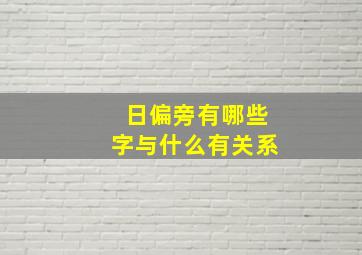 日偏旁有哪些
字与什么有关系